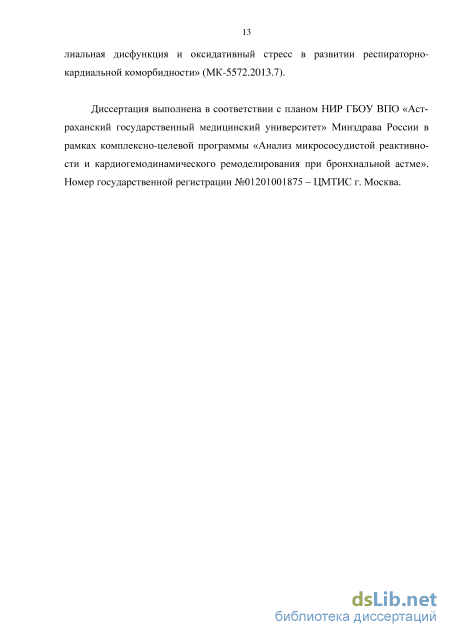 13

лиальная дисфункция и оксидативный стресс в развитии респираторно-кардиальной коморбидности» (МК-5572.2013.7).

Диссертация выполнена в соответствии с планом НИР ГБОУ ВПО «Астраханский государственный медицинский университет» Минздрава России в рамках комплексно-целевой программы «Анализ микрососудистой реактивности и кардиогемодинамического ремоделирования при бронхиальной астме». Номер государственной регистрации №01201001875 – ЦМТИС г. Москва.

dsLib.net
библиотека диссертаций